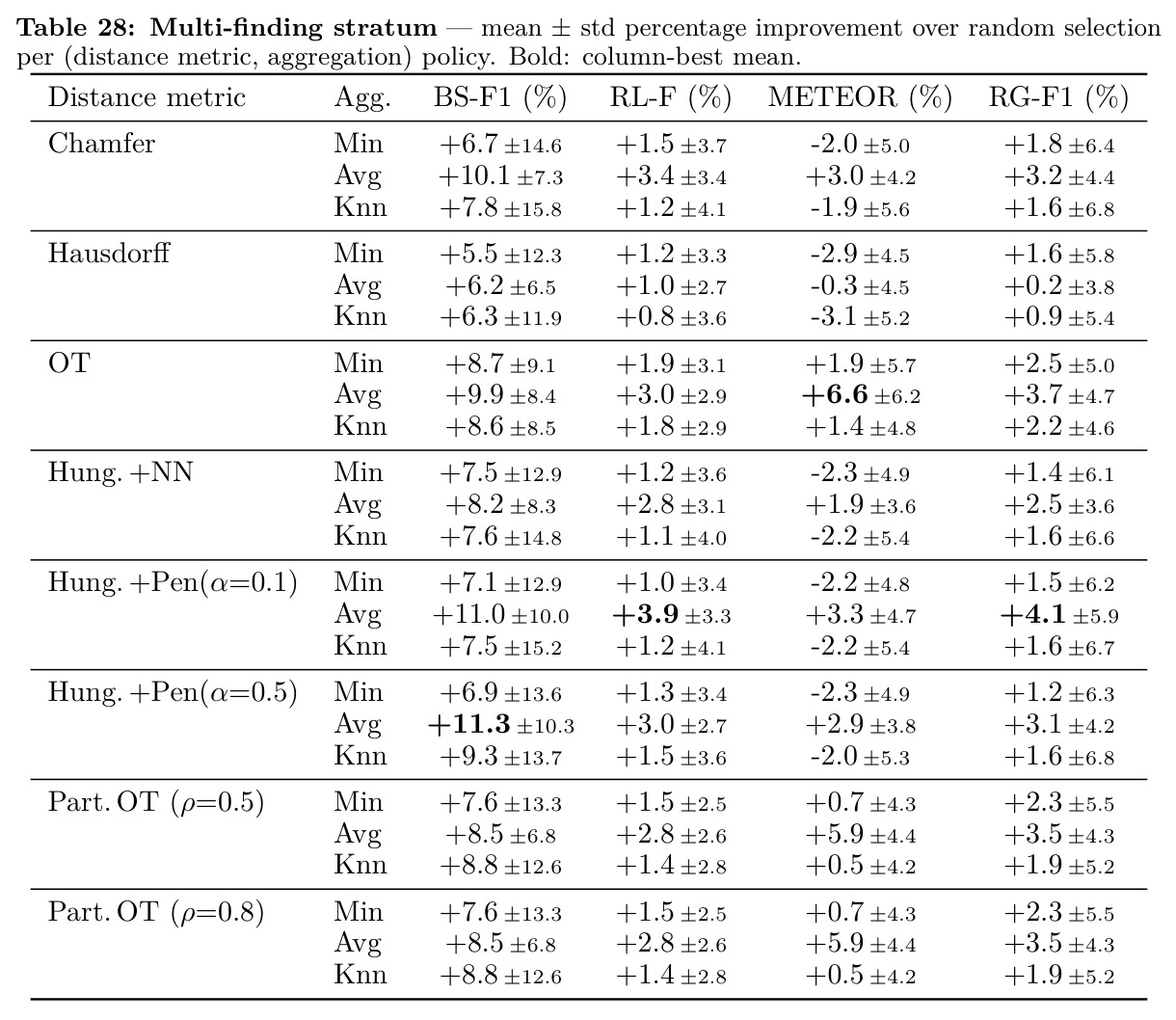 Table 28: Multi-finding stratum — mean ± std percentage improvement over random selection per (distance metric, aggregation) policy. Bold: column-best mean.

| Distance metric | Agg. | BS-F1 (%) | RL-F (%) | METEOR (%) | RG-F1 (%) |
|---|---|---|---|---|---|
| Chamfer | Min | +6.7 ±14.6 | +1.5 ±3.7 | -2.0 ±5.0 | +1.8 ±6.4 |
|  | Avg | +10.1 ±7.3 | +3.4 ±3.4 | +3.0 ±4.2 | +3.2 ±4.4 |
|  | Knn | +7.8 ±15.8 | +1.2 ±4.1 | -1.9 ±5.6 | +1.6 ±6.8 |
| Hausdorff | Min | +5.5 ±12.3 | +1.2 ±3.3 | -2.9 ±4.5 | +1.6 ±5.8 |
|  | Avg | +6.2 ±6.5 | +1.0 ±2.7 | -0.3 ±4.5 | +0.2 ±3.8 |
|  | Knn | +6.3 ±11.9 | +0.8 ±3.6 | -3.1 ±5.2 | +0.9 ±5.4 |
| OT | Min | +8.7 ±9.1 | +1.9 ±3.1 | +1.9 ±5.7 | +2.5 ±5.0 |
|  | Avg | +9.9 ±8.4 | +3.0 ±2.9 | +6.6 ±6.2 | +3.7 ±4.7 |
|  | Knn | +8.6 ±8.5 | +1.8 ±2.9 | +1.4 ±4.8 | +2.2 ±4.6 |
| Hung. +NN | Min | +7.5 ±12.9 | +1.2 ±3.6 | -2.3 ±4.9 | +1.4 ±6.1 |
|  | Avg | +8.2 ±8.3 | +2.8 ±3.1 | +1.9 ±3.6 | +2.5 ±3.6 |
|  | Knn | +7.6 ±14.8 | +1.1 ±4.0 | -2.2 ±5.4 | +1.6 ±6.6 |
| Hung. +Pen($\alpha$=0.1) | Min | +7.1 ±12.9 | +1.0 ±3.4 | -2.2 ±4.8 | +1.5 ±6.2 |
|  | Avg | +11.0 ±10.0 | +3.9 ±3.3 | +3.3 ±4.7 | +4.1 ±5.9 |
|  | Knn | +7.5 ±15.2 | +1.2 ±4.1 | -2.2 ±5.4 | +1.6 ±6.7 |
| Hung. +Pen($\alpha$=0.5) | Min | +6.9 ±13.6 | +1.3 ±3.4 | -2.3 ±4.9 | +1.2 ±6.3 |
|  | Avg | +11.3 ±10.3 | +3.0 ±2.7 | +2.9 ±3.8 | +3.1 ±4.2 |
|  | Knn | +9.3 ±13.7 | +1.5 ±3.6 | -2.0 ±5.3 | +1.6 ±6.8 |
| Part. OT ($\rho$=0.5) | Min | +7.6 ±13.3 | +1.5 ±2.5 | +0.7 ±4.3 | +2.3 ±5.5 |
|  | Avg | +8.5 ±6.8 | +2.8 ±2.6 | +5.9 ±4.4 | +3.5 ±4.3 |
|  | Knn | +8.8 ±12.6 | +1.4 ±2.8 | +0.5 ±4.2 | +1.9 ±5.2 |
| Part. OT ($\rho$=0.8) | Min | +7.6 ±13.3 | +1.5 ±2.5 | +0.7 ±4.3 | +2.3 ±5.5 |
|  | Avg | +8.5 ±6.8 | +2.8 ±2.6 | +5.9 ±4.4 | +3.5 ±4.3 |
|  | Knn | +8.8 ±12.6 | +1.4 ±2.8 | +0.5 ±4.2 | +1.9 ±5.2 |